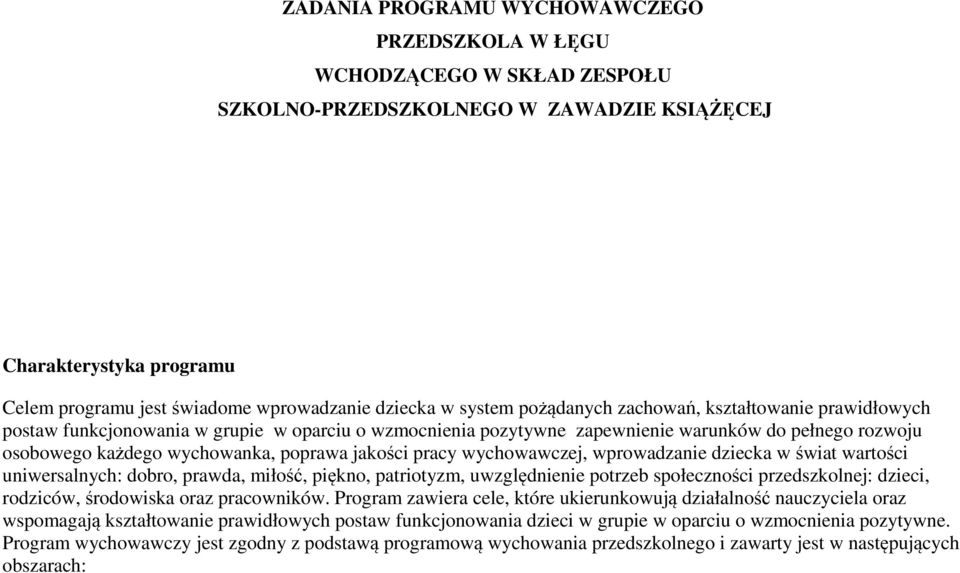 ZADANIA PROGRAMU WYCHOWAWCZEGO
PRZEDSZKOLA W ŁĘGU
WCHODZĄCEGO W SKŁAD ZESPOŁU
SZKOLNO-PRZEDSZKOLNEGO W ZAWADZIE KSIĄŻĘCEJ

Charakterystyka programu

Celem programu jest świadome wprowadzanie dziecka w system pożądanych zachowań, kształtowanie prawidłowych postaw funkcjonowania w grupie w oparciu o wzmocnienia pozytywne zapewnienie warunków do pełnego rozwoju osobowego każdego wychowanka, poprawa jakości pracy wychowawczej, wprowadzanie dziecka w świat wartości uniwersalnych: dobro, prawda, miłość, piękno, patriotyzm, uwzględnienie potrzeb społeczności przedszkolnej: dzieci, rodziców, środowiska oraz pracowników. Program zawiera cele, które ukierunkowują działalność nauczyciela oraz wspomagają kształtowanie prawidłowych postaw funkcjonowania dzieci w grupie w oparciu o wzmocnienia pozytywne. Program wychowawczy jest zgodny z podstawą programową wychowania przedszkolnego i zawarty jest w następujących obszarach: